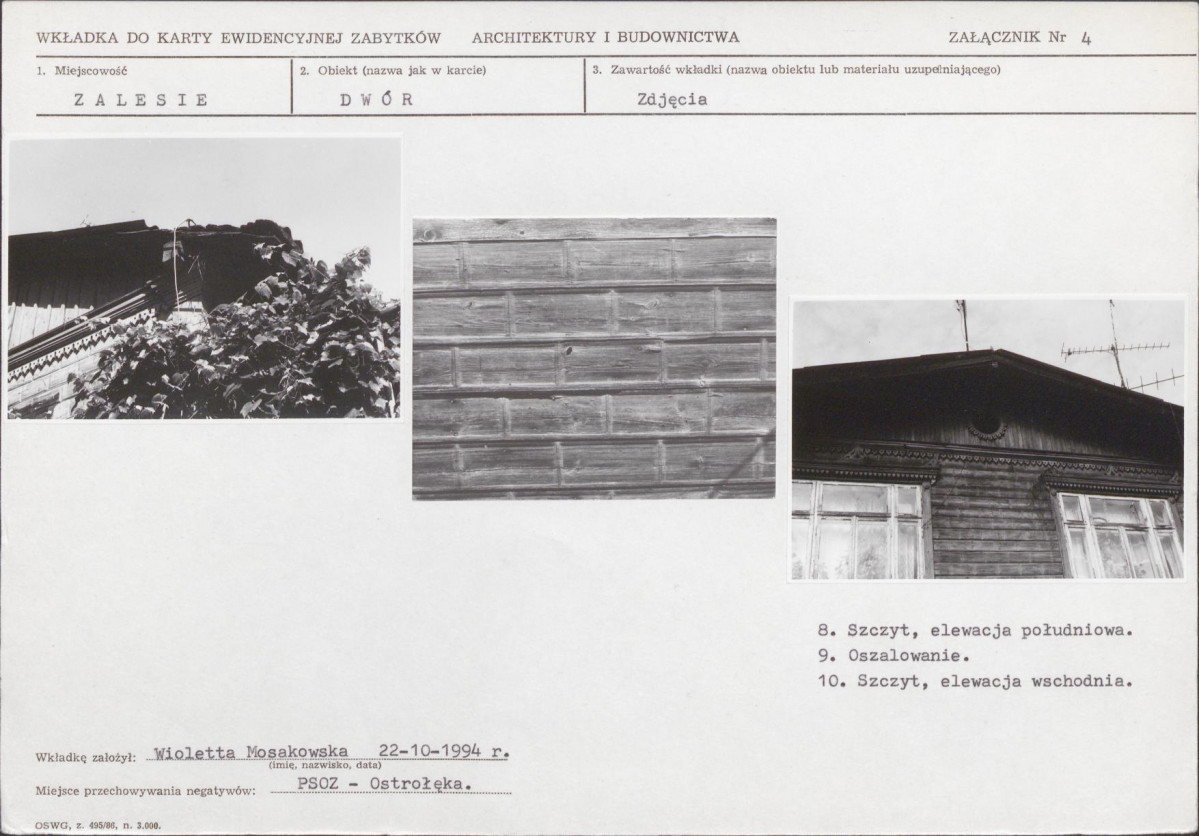 WKŁADKA DO KARTY EWIDENCYJNEJ ZABYTKÓW ARCHITEKTURY I BUDOWNICTWA ZAŁĄCZNIK Nr 4

1. Miejscowość
ZALESIE

2. Obiekt (nazwa jak w karcie)
DWÓR

3. Zawartość wkładki (nazwa obiektu lub materiału uzupełniającego)
Zdjęcia

8. Szczyt, elewacja południowa.
9. Oszalowanie.
10. Szczyt, elewacja wschodnia.

Wkładkę założył: Wioletta Mosakowska 22-10-1994 r.
(imię, nazwisko, data)

Miejsce przechowywania negatywów: PSOZ - Ostrołęka.

OSWG, z. 495/86, n. 3.000.